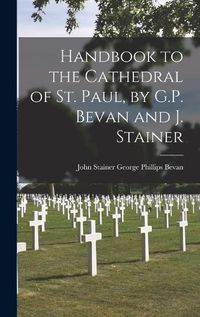 Handbook to the Cathedral of St. Paul, by G.P. Bevan and J. Stainer

John Stainer George Phillips Bevan